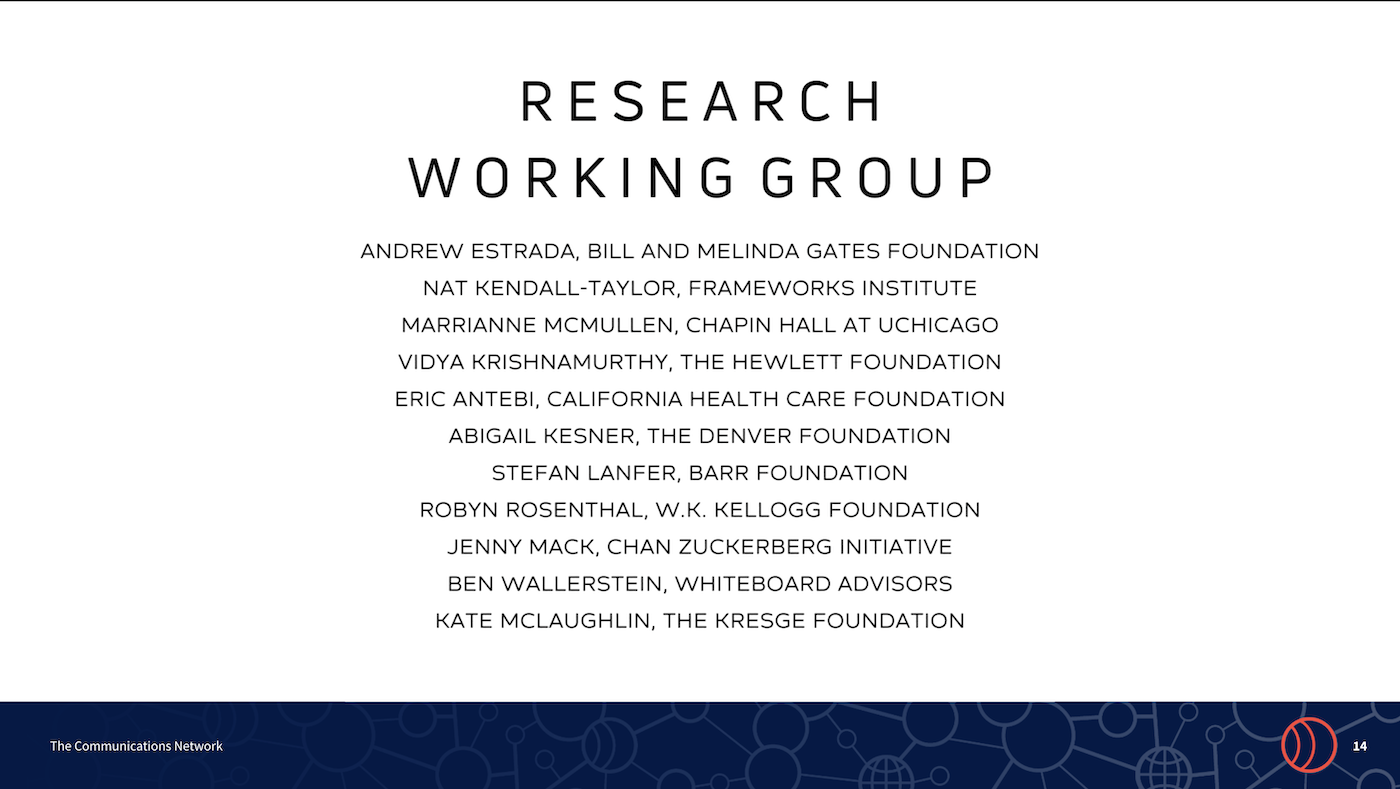 RESEARCH
WORKING GROUP

ANDREW ESTRADA, BILL AND MELINDA GATES FOUNDATION
NAT KENDALL-TAYLOR, FRAMEWORKS INSTITUTE
MARRIANNE MCMULLEN, CHAPIN HALL AT UCHICAGO
VIDYA KRISHNAMURTHY, THE HEWLETT FOUNDATION
ERIC ANTEBI, CALIFORNIA HEALTH CARE FOUNDATION
ABIGAIL KESNER, THE DENVER FOUNDATION
STEFAN LANFER, BARR FOUNDATION
ROBYN ROSENTHAL, W.K. KELLOGG FOUNDATION
JENNY MACK, CHAN ZUCKERBERG INITIATIVE
BEN WALLERSTEIN, WHITEBOARD ADVISORS
KATE MCLAUGHLIN, THE KRESGE FOUNDATION

The Communications Network

14